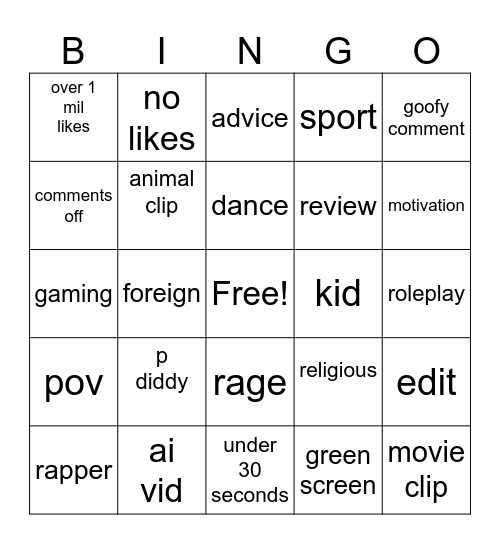 | B | I | N | G | O |
|---|---|---|---|---|
| over 1 mil likes | no likes | advice | sport | goofy comment |
| comments off | animal clip | dance | review | motivation |
| gaming | foreign | Free! | kid | roleplay |
| pov | p diddy | rage | religious | edit |
| rapper | ai vid | under 30 seconds | green screen | movie clip |